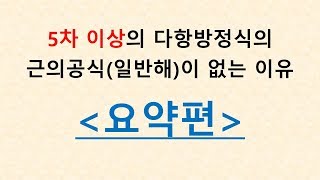 5차 이상의 다항방정식의 근의공식(일반해)이 없는 이유

<요약편>